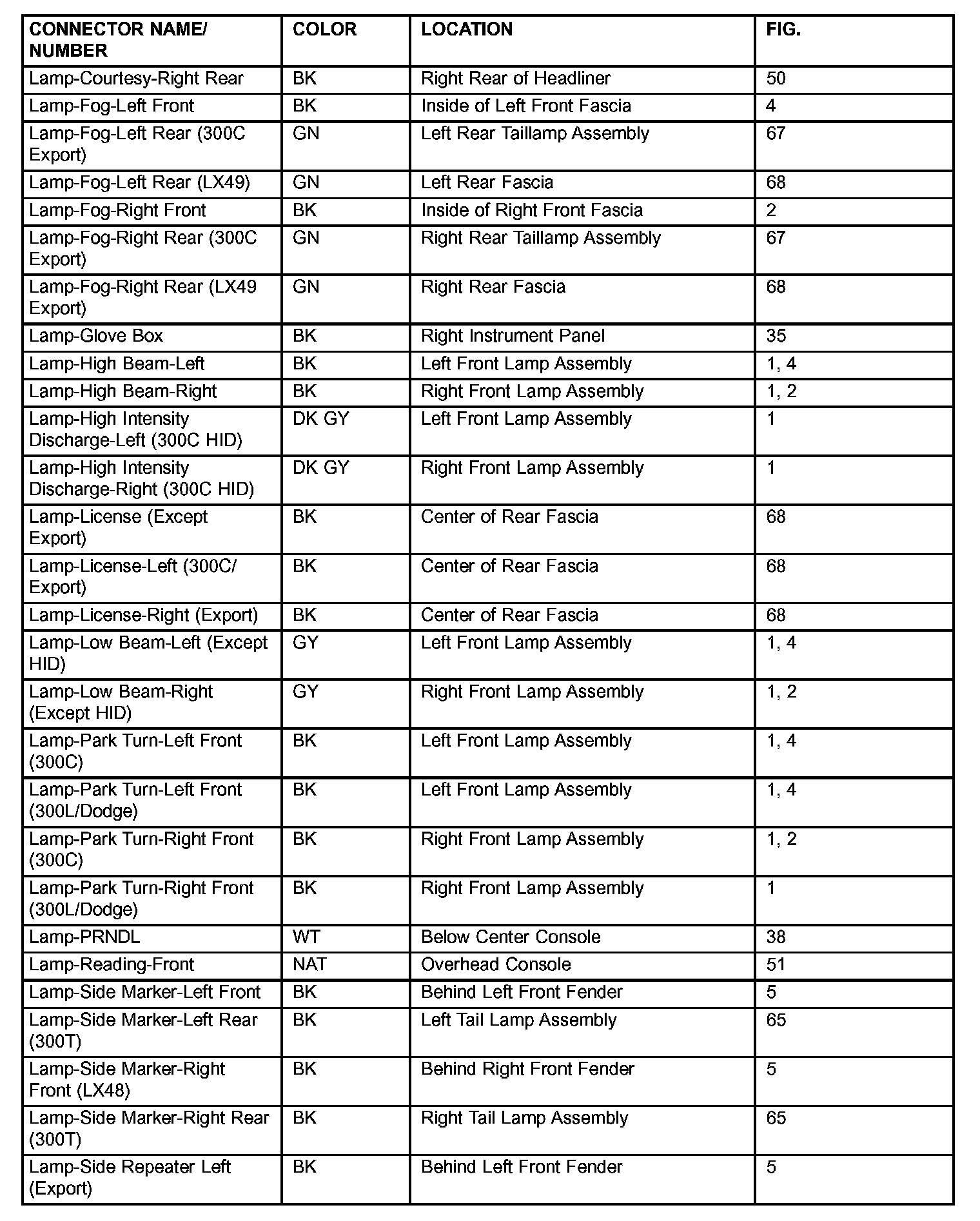 | CONNECTOR NAME/ NUMBER | COLOR | LOCATION | FIG. |
|---|---|---|---|
| Lamp-Courtesy-Right Rear | BK | Right Rear of Headliner | 50 |
| Lamp-Fog-Left Front | BK | Inside of Left Front Fascia | 4 |
| Lamp-Fog-Left Rear (300C Export) | GN | Left Rear Taillamp Assembly | 67 |
| Lamp-Fog-Left Rear (LX49) | GN | Left Rear Fascia | 68 |
| Lamp-Fog-Right Front | BK | Inside of Right Front Fascia | 2 |
| Lamp-Fog-Right Rear (300C Export) | GN | Right Rear Taillamp Assembly | 67 |
| Lamp-Fog-Right Rear (LX49 Export) | GN | Right Rear Fascia | 68 |
| Lamp-Glove Box | BK | Right Instrument Panel | 35 |
| Lamp-High Beam-Left | BK | Left Front Lamp Assembly | 1, 4 |
| Lamp-High Beam-Right | BK | Right Front Lamp Assembly | 1, 2 |
| Lamp-High Intensity Discharge-Left (300C HID) | DK GY | Left Front Lamp Assembly | 1 |
| Lamp-High Intensity Discharge-Right (300C HID) | DK GY | Right Front Lamp Assembly | 1 |
| Lamp-License (Except Export) | BK | Center of Rear Fascia | 68 |
| Lamp-License-Left (300C/ Export) | BK | Center of Rear Fascia | 68 |
| Lamp-License-Right (Export) | BK | Center of Rear Fascia | 68 |
| Lamp-Low Beam-Left (Except HID) | GY | Left Front Lamp Assembly | 1, 4 |
| Lamp-Low Beam-Right (Except HID) | GY | Right Front Lamp Assembly | 1, 2 |
| Lamp-Park Turn-Left Front (300C) | BK | Left Front Lamp Assembly | 1, 4 |
| Lamp-Park Turn-Left Front (300L/Dodge) | BK | Left Front Lamp Assembly | 1, 4 |
| Lamp-Park Turn-Right Front (300C) | BK | Right Front Lamp Assembly | 1, 2 |
| Lamp-Park Turn-Right Front (300L/Dodge) | BK | Right Front Lamp Assembly | 1 |
| Lamp-PRNDL | WT | Below Center Console | 38 |
| Lamp-Reading-Front | NAT | Overhead Console | 51 |
| Lamp-Side Marker-Left Front | BK | Behind Left Front Fender | 5 |
| Lamp-Side Marker-Left Rear (300T) | BK | Left Tail Lamp Assembly | 65 |
| Lamp-Side Marker-Right Front (LX48) | BK | Behind Right Front Fender | 5 |
| Lamp-Side Marker-Right Rear (300T) | BK | Right Tail Lamp Assembly | 65 |
| Lamp-Side Repeater Left (Export) | BK | Behind Left Front Fender | 5 |